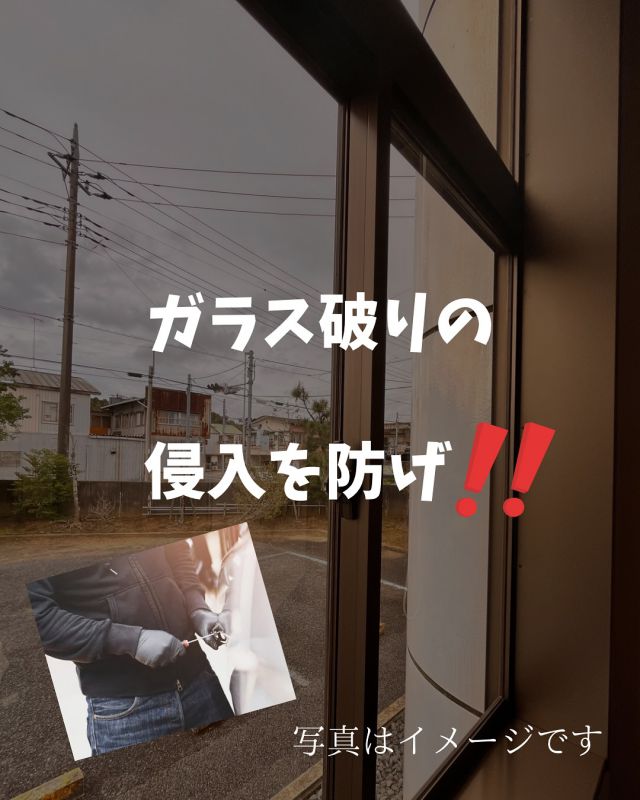 ガラス破りの

侵入を防げ‼

写真はイメージです